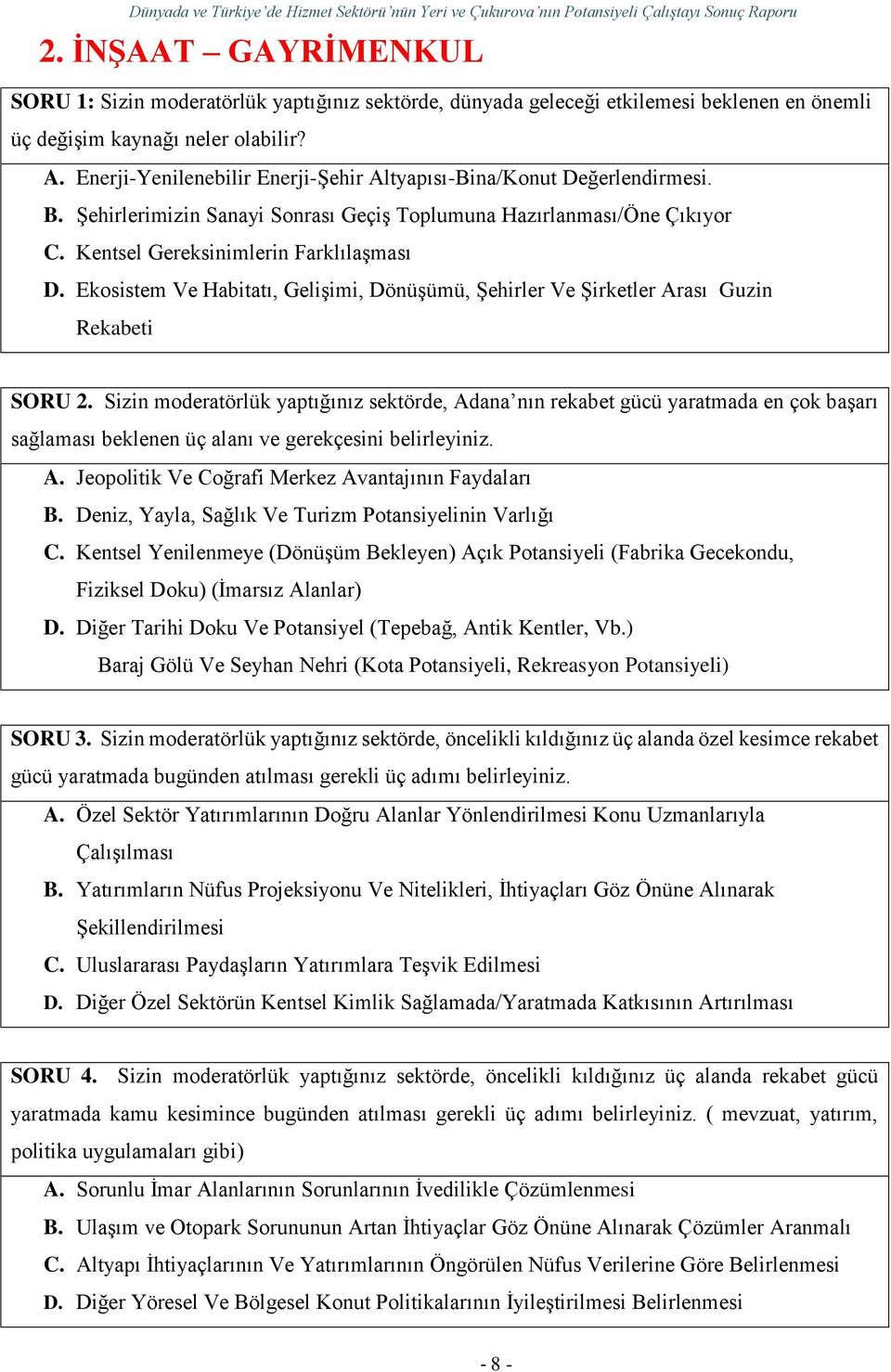 Dünyada ve Türkiye'de Hizmet Sektörü'nün Yeri ve Çukurova'nın Potansiyeli Çalıştayı Sonuç Raporu

2. İNŞAAT – GAYRİMENKUL

SORU 1: Sizin moderatörlük yaptığınız sektörde, dünyada geleceği etkilemesi beklenen en önemli üç değişim kaynağı neler olabilir?

A. Enerji-Yenilenebilir Enerji-Şehir Altyapısı-Bina/Konut Değerlendirmesi.
B. Şehirlerimizin Sanayi Sonrası Geçiş Toplumuna Hazırlanması/Öne Çıkıyor
C. Kentsel Gereksinimlerin Farklılaşması
D. Ekosistem Ve Habitatı, Gelişimi, Dönüşümü, Şehirler Ve Şirketler Arası Guzin Rekabeti

SORU 2. Sizin moderatörlük yaptığınız sektörde, Adana'nın rekabet gücü yaratmada en çok başarı sağlaması beklenen üç alanı ve gerekçesini belirleyiniz.

A. Jeopolitik Ve Coğrafi Merkez Avantajının Faydaları
B. Deniz, Yayla, Sağlık Ve Turizm Potansiyelinin Varlığı
C. Kentsel Yenilenmeye (Dönüşüm Bekleyen) Açık Potansiyeli (Fabrika Gecekondu, Fiziksel Doku) (İmarsız Alanlar)
D. Diğer Tarihi Doku Ve Potansiyel (Tepebağ, Antik Kentler, Vb.)
Baraj Gölü Ve Seyhan Nehri (Kota Potansiyeli, Rekreasyon Potansiyeli)

SORU 3. Sizin moderatörlük yaptığınız sektörde, öncelikli kıldığınız üç alanda özel kesimce rekabet gücü yaratmada bugünden atılması gerekli üç adımı belirleyiniz.

A. Özel Sektör Yatırımlarının Doğru Alanlar Yönlendirilmesi Konu Uzmanlarıyla Çalışılması
B. Yatırımların Nüfus Projeksiyonu Ve Nitelikleri, İhtiyaçları Göz Önüne Alınarak Şekillendirilmesi
C. Uluslararası Paydaşların Yatırımlara Teşvik Edilmesi
D. Diğer Özel Sektörün Kentsel Kimlik Sağlamada/Yaratmada Katkısının Artırılması

SORU 4. Sizin moderatörlük yaptığınız sektörde, öncelikli kıldığınız üç alanda rekabet gücü yaratmada kamu kesimince bugünden atılması gerekli üç adımı belirleyiniz. ( mevzuat, yatırım, politika uygulamaları gibi)

A. Sorunlu İmar Alanlarının Sorunlarının İvedilikle Çözümlenmesi
B. Ulaşım ve Otopark Sorununun Artan İhtiyaçlar Göz Önüne Alınarak Çözümler Aranmalı
C. Altyapı İhtiyaçlarının Ve Yatırımlarının Öngörülen Nüfus Verilerine Göre Belirlenmesi
D. Diğer Yöresel Ve Bölgesel Konut Politikalarının İyileştirilmesi Belirlenmesi

- 8 -